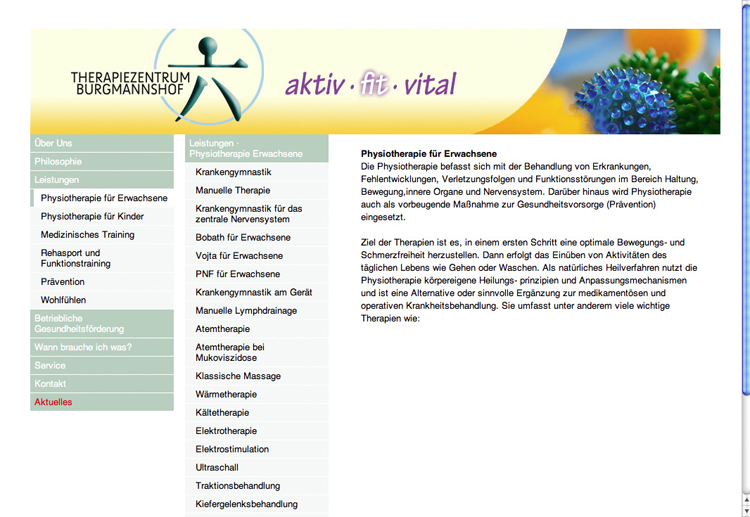 THERAPIEZENTRUM BURGMANNSHOF

aktiv · fit · vital

Über Uns
Philosophie
Leistungen
Physiotherapie für Erwachsene
Physiotherapie für Kinder
Medizinisches Training
Rehasport und Funktionstraining
Prävention
Wohlfühlen
Betriebliche Gesundheitsförderung
Wann brauche ich was?
Service
Kontakt
Aktuelles

Leistungen · Physiotherapie Erwachsene
Krankengymnastik
Manuelle Therapie
Krankengymnastik für das zentrale Nervensystem
Bobath für Erwachsene
Vojta für Erwachsene
PNF für Erwachsene
Krankengymnastik am Gerät
Manuelle Lymphdrainage
Atemtherapie
Atemtherapie bei Mukoviszidose
Klassische Massage
Wärmetherapie
Kältetherapie
Elektrotherapie
Elektrostimulation
Ultraschall
Traktionsbehandlung
Kiefergelenksbehandlung

Physiotherapie für Erwachsene
Die Physiotherapie befasst sich mit der Behandlung von Erkrankungen, Fehlentwicklungen, Verletzungsfolgen und Funktionsstörungen im Bereich Haltung, Bewegung,innere Organe und Nervensystem. Darüber hinaus wird Physiotherapie auch als vorbeugende Maßnahme zur Gesundheitsvorsorge (Prävention) eingesetzt.

Ziel der Therapien ist es, in einem ersten Schritt eine optimale Bewegungs- und Schmerzfreiheit herzustellen. Dann erfolgt das Einüben von Aktivitäten des täglichen Lebens wie Gehen oder Waschen. Als natürliches Heilverfahren nutzt die Physiotherapie körpereigene Heilungs- prinzipien und Anpassungsmechanismen und ist eine Alternative oder sinnvolle Ergänzung zur medikamentösen und operativen Krankheitsbehandlung. Sie umfasst unter anderem viele wichtige Therapien wie: